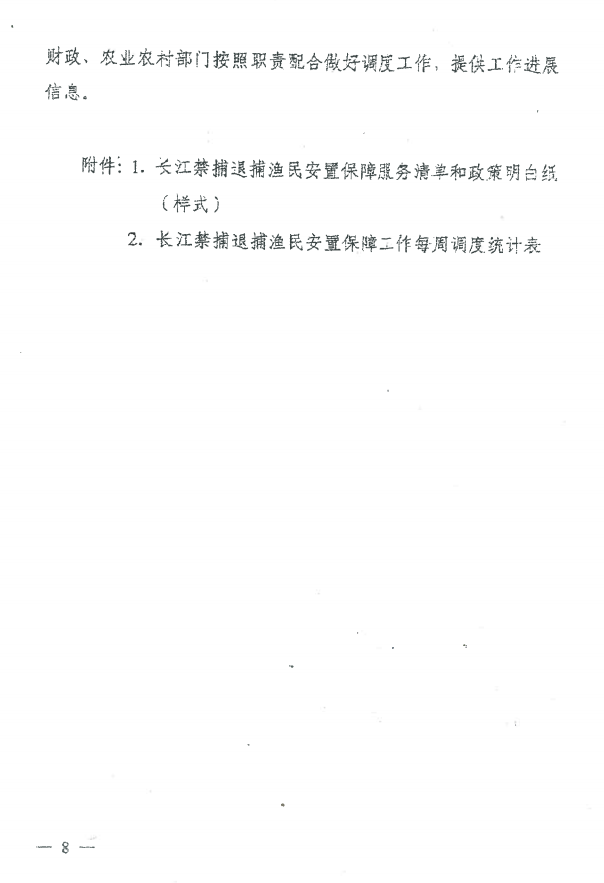 财政、农业农村部门按照职责配合做好调度工作，提供工作进展信息。

附件：1. 长江禁捕退捕渔民安置保障服务清单和政策明白纸（样式）

2. 长江禁捕退捕渔民安置保障工作每周调度统计表

— 8 —